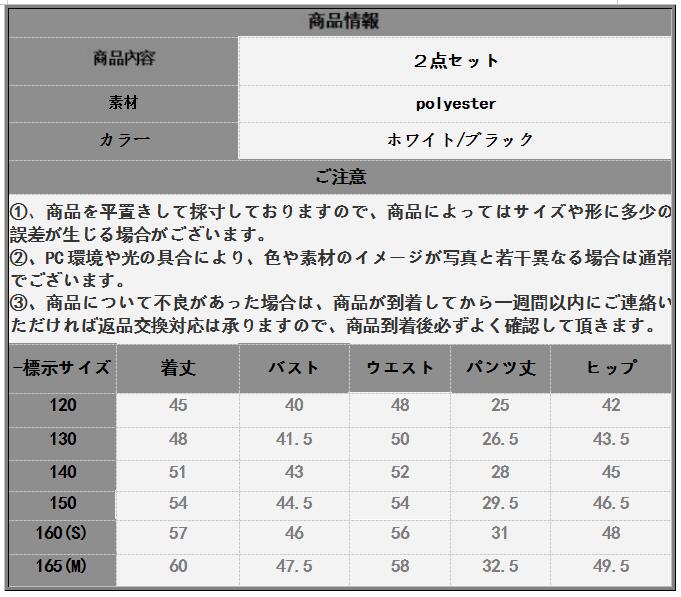 商品情報

| 商品内容 | ２点セット |
|---|---|
| 素材 | polyester |
| カラー | ホワイト/ブラック |

ご注意

①、商品を平置きして採寸しておりますので、商品によってはサイズや形に多少の誤差が生じる場合がございます。
②、PC環境や光の具合により、色や素材のイメージが写真と若干異なる場合は通常でございます。
③、商品について不良があった場合は、商品が到着してから一週間以内にご連絡いただければ返品交換対応は承りますので、商品到着後必ずよく確認して頂きます。

| -標示サイズ | 着丈 | バスト | ウエスト | パンツ丈 | ヒップ |
|---|---|---|---|---|---|
| 120 | 45 | 40 | 48 | 25 | 42 |
| 130 | 48 | 41.5 | 50 | 26.5 | 43.5 |
| 140 | 51 | 43 | 52 | 28 | 45 |
| 150 | 54 | 44.5 | 54 | 29.5 | 46.5 |
| 160(S) | 57 | 46 | 56 | 31 | 48 |
| 165(M) | 60 | 47.5 | 58 | 32.5 | 49.5 |